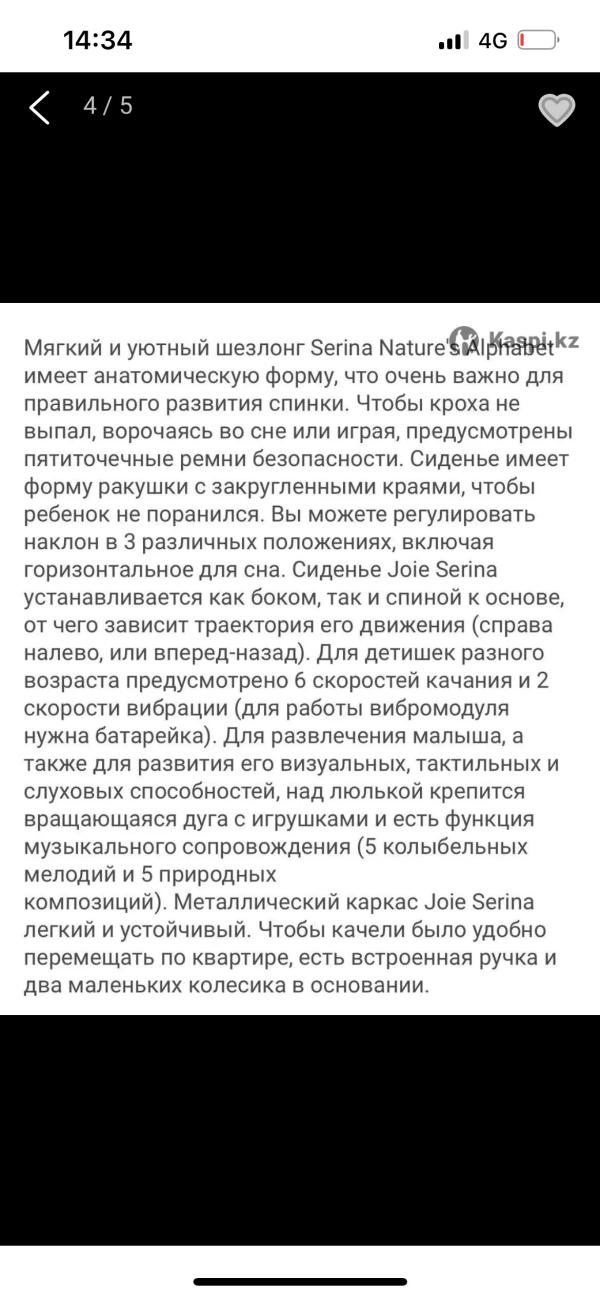 14:34
4G

4 / 5

Kaspi.kz

Мягкий и уютный шезлонг Serina Nature's Alphabet имеет анатомическую форму, что очень важно для правильного развития спинки. Чтобы кроха не выпал, ворочаясь во сне или играя, предусмотрены пятиточечные ремни безопасности. Сиденье имеет форму ракушки с закругленными краями, чтобы ребенок не поранился. Вы можете регулировать наклон в 3 различных положениях, включая горизонтальное для сна. Сиденье Joie Serina устанавливается как боком, так и спиной к основе, от чего зависит траектория его движения (справа налево, или вперед-назад). Для детишек разного возраста предусмотрено 6 скоростей качания и 2 скорости вибрации (для работы вибромодуля нужна батарейка). Для развлечения малыша, а также для развития его визуальных, тактильных и слуховых способностей, над люлькой крепится вращающаяся дуга с игрушками и есть функция музыкального сопровождения (5 колыбельных мелодий и 5 природных композиций). Металлический каркас Joie Serina легкий и устойчивый. Чтобы качели было удобно перемещать по квартире, есть встроенная ручка и два маленьких колесика в основании.